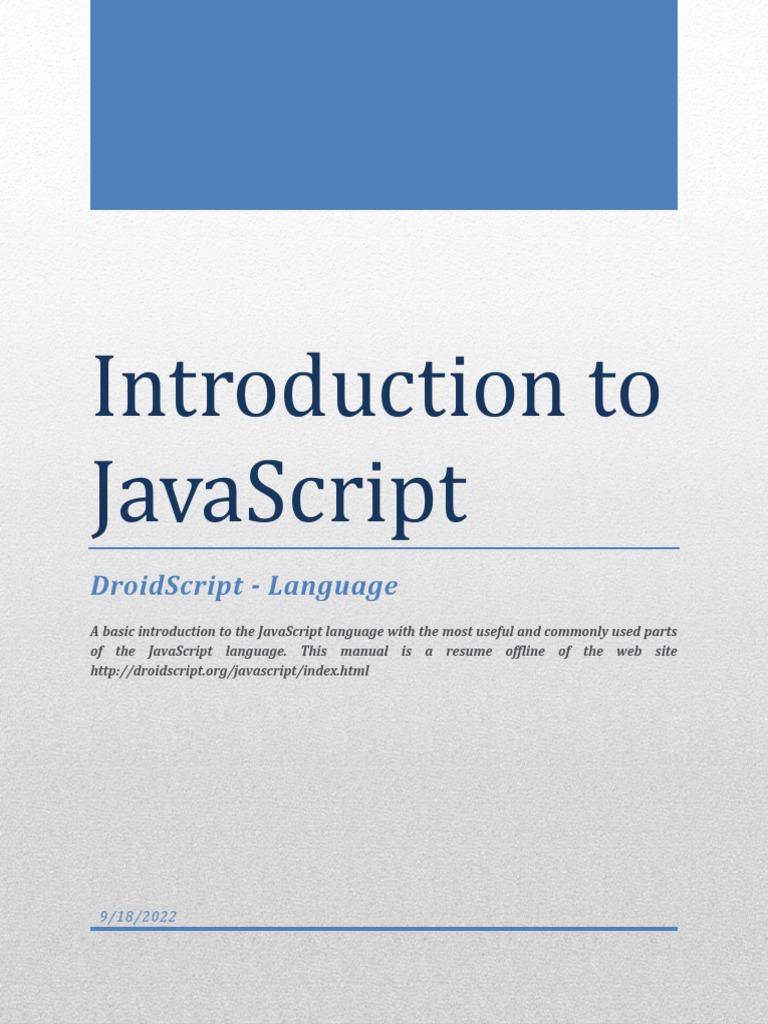 Introduction to JavaScript

DroidScript - Language

A basic introduction to the JavaScript language with the most useful and commonly used parts of the JavaScript language. This manual is a resume offline of the web site http://droidscript.org/javascript/index.html

9/18/2022